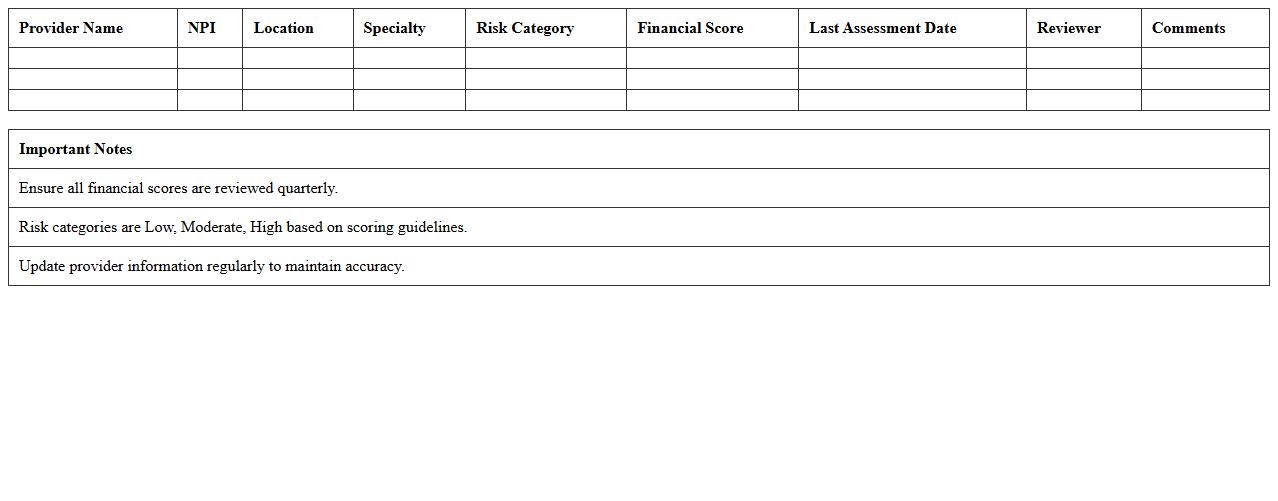 | Provider Name | NPI | Location | Specialty | Risk Category | Financial Score | Last Assessment Date | Reviewer | Comments |
|---|---|---|---|---|---|---|---|---|
| | | | | | | | | |
| | | | | | | | | |
| | | | | | | | | |

| Important Notes |
|---|
| Ensure all financial scores are reviewed quarterly. |
| Risk categories are Low, Moderate, High based on scoring guidelines. |
| Update provider information regularly to maintain accuracy. |